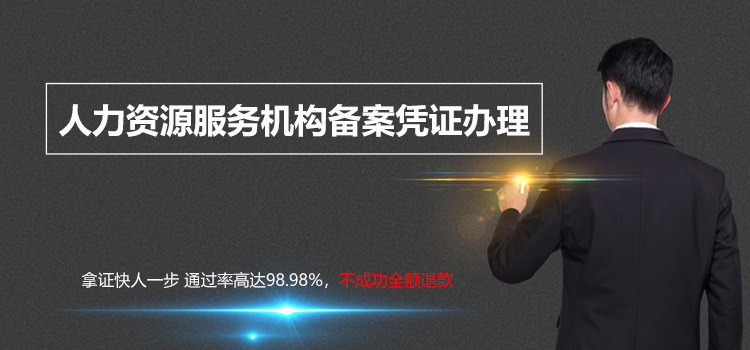 人力资源服务机构备案凭证办理

拿证快人一步 通过率高达98.98%，不成功全额退款